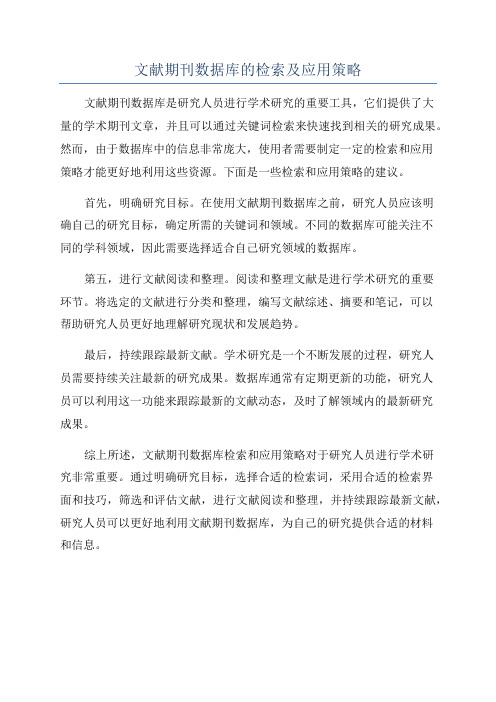 文献期刊数据库的检索及应用策略

文献期刊数据库是研究人员进行学术研究的重要工具，它们提供了大量的学术期刊文章，并且可以通过关键词检索来快速找到相关的研究成果。然而，由于数据库中的信息非常庞大，使用者需要制定一定的检索和应用策略才能更好地利用这些资源。下面是一些检索和应用策略的建议。

首先，明确研究目标。在使用文献期刊数据库之前，研究人员应该明确自己的研究目标，确定所需的关键词和领域。不同的数据库可能关注不同的学科领域，因此需要选择适合自己研究领域的数据库。

第五，进行文献阅读和整理。阅读和整理文献是进行学术研究的重要环节。将选定的文献进行分类和整理，编写文献综述、摘要和笔记，可以帮助研究人员更好地理解研究现状和发展趋势。

最后，持续跟踪最新文献。学术研究是一个不断发展的过程，研究人员需要持续关注最新的研究成果。数据库通常有定期更新的功能，研究人员可以利用这一功能来跟踪最新的文献动态，及时了解领域内的最新研究成果。

综上所述，文献期刊数据库检索和应用策略对于研究人员进行学术研究非常重要。通过明确研究目标，选择合适的检索词，采用合适的检索界面和技巧，筛选和评估文献，进行文献阅读和整理，并持续跟踪最新文献，研究人员可以更好地利用文献期刊数据库，为自己的研究提供合适的材料和信息。